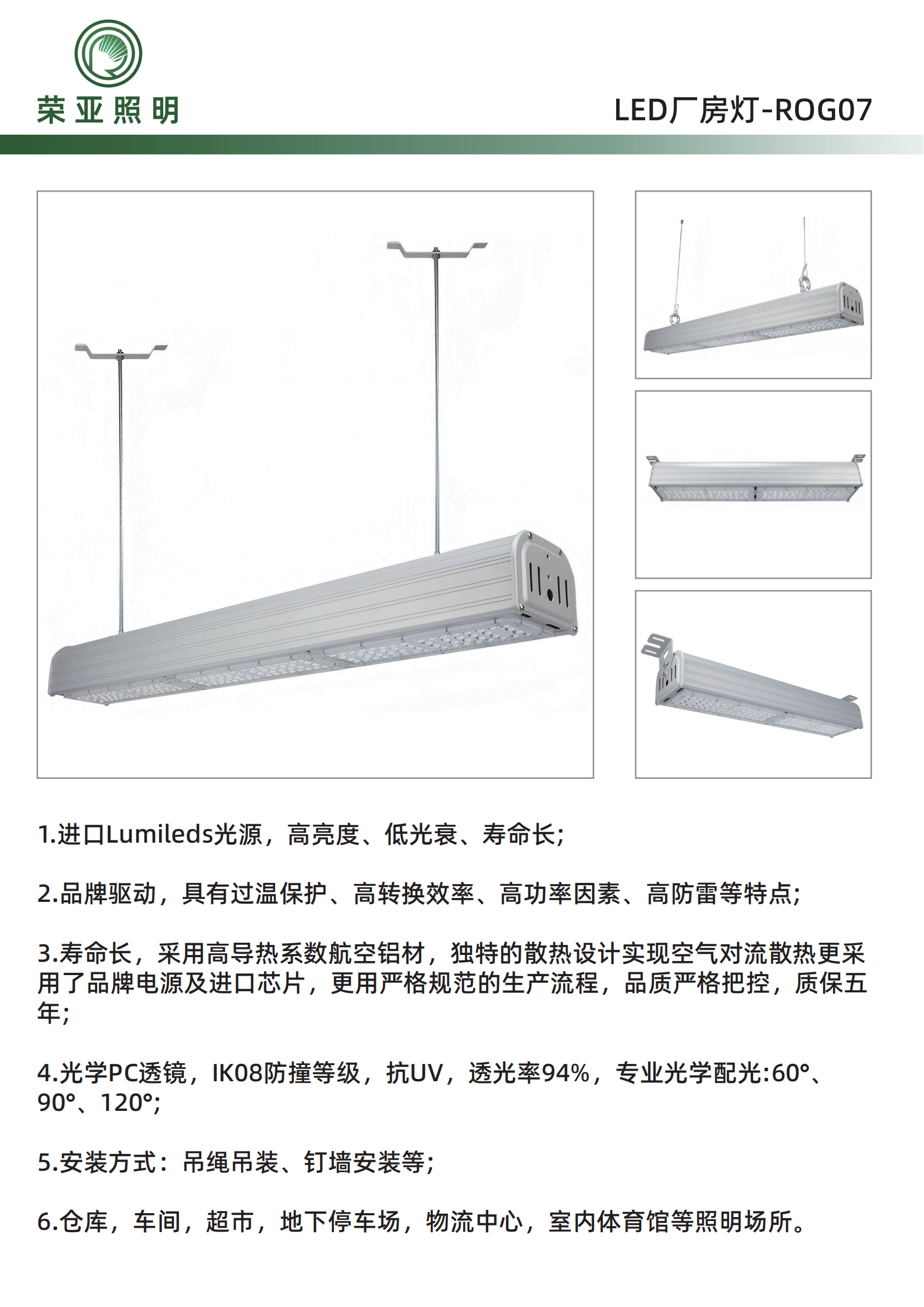 荣亚照明

LED厂房灯-ROG07

1.进口Lumileds光源，高亮度、低光衰、寿命长;

2.品牌驱动，具有过温保护、高转换效率、高功率因素、高防雷等特点;

3.寿命长，采用高导热系数航空铝材，独特的散热设计实现空气对流散热更采用了品牌电源及进口芯片，更用严格规范的生产流程，品质严格把控，质保五年;

4.光学PC透镜，IK08防撞等级，抗UV，透光率94%，专业光学配光:60°、90°、120°;

5.安装方式：吊绳吊装、钉墙安装等;

6.仓库，车间，超市，地下停车场，物流中心，室内体育馆等照明场所。